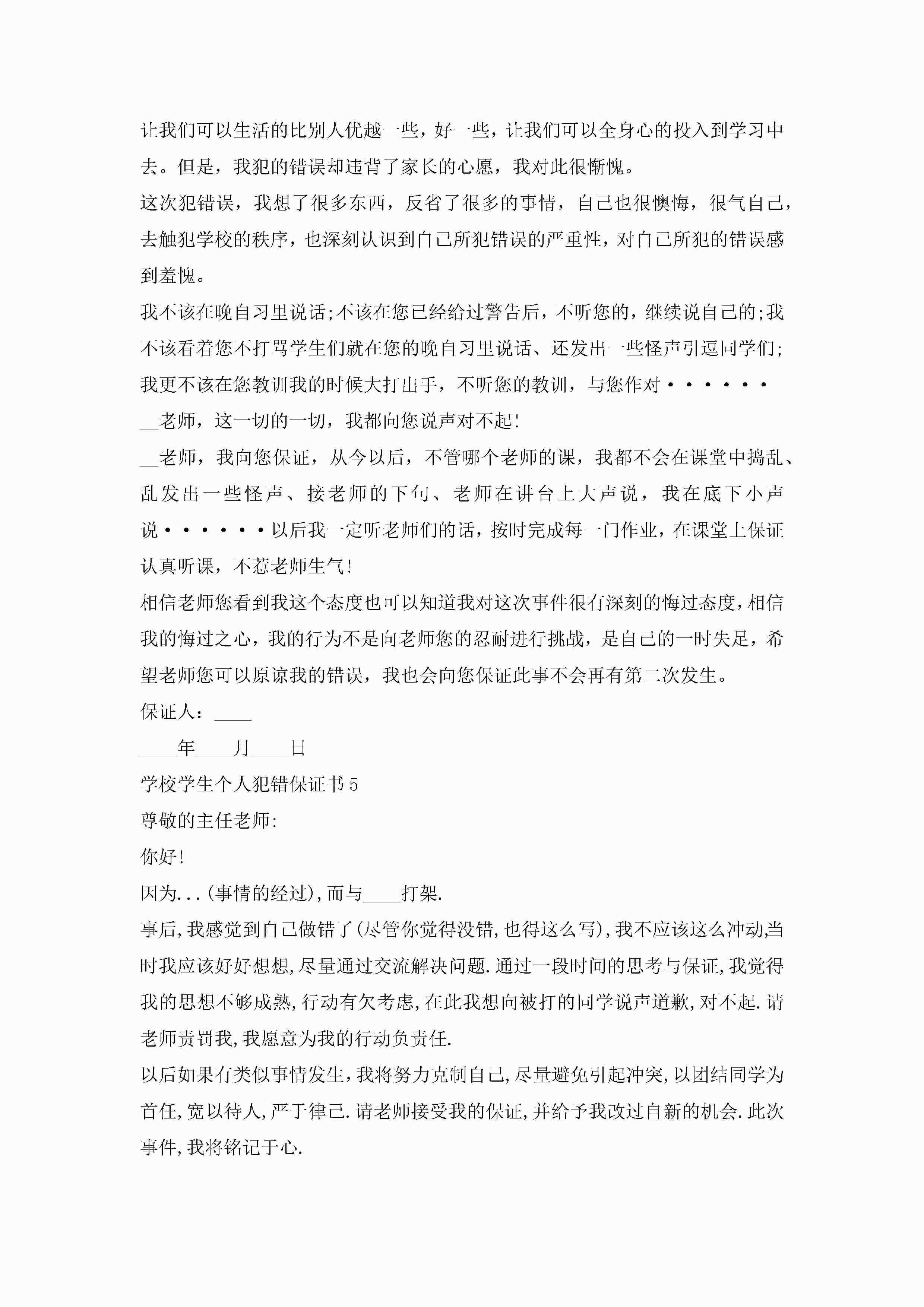 让我们可以生活的比别人优越一些，好一些，让我们可以全身心的投入到学习中去。但是，我犯的错误却违背了家长的心愿，我对此很惭愧。

这次犯错误，我想了很多东西，反省了很多的事情，自己也很懊悔，很气自己，去触犯学校的秩序，也深刻认识到自己所犯错误的严重性，对自己所犯的错误感到羞愧。

我不该在晚自习里说话;不该在您已经给过警告后，不听您的，继续说自己的;我不该看着您不打骂学生们就在您的晚自习里说话、还发出一些怪声引逗同学们;我更不该在您教训我的时候大打出手，不听您的教训，与您作对······

__老师，这一切的一切，我都向您说声对不起!

__老师，我向您保证，从今以后，不管哪个老师的课，我都不会在课堂中捣乱、乱发出一些怪声、接老师的下句、老师在讲台上大声说，我在底下小声说······以后我一定听老师们的话，按时完成每一门作业，在课堂上保证认真听课，不惹老师生气!

相信老师您看到我这个态度也可以知道我对这次事件很有深刻的悔过态度，相信我的悔过之心，我的行为不是向老师您的忍耐进行挑战，是自己的一时失足，希望老师您可以原谅我的错误，我也会向您保证此事不会再有第二次发生。

保证人：____

____年____月____日

学校学生个人犯错保证书5

尊敬的主任老师:

你好!

因为...(事情的经过),而与____打架.

事后,我感觉到自己做错了(尽管你觉得没错,也得这么写),我不应该这么冲动,当时我应该好好想想,尽量通过交流解决问题.通过一段时间的思考与保证,我觉得我的思想不够成熟,行动有欠考虑,在此我想向被打的同学说声道歉,对不起.请老师责罚我,我愿意为我的行动负责任.

以后如果有类似事情发生,我将努力克制自己,尽量避免引起冲突,以团结同学为首任,宽以待人,严于律己.请老师接受我的保证,并给予我改过自新的机会.此次事件,我将铭记于心.